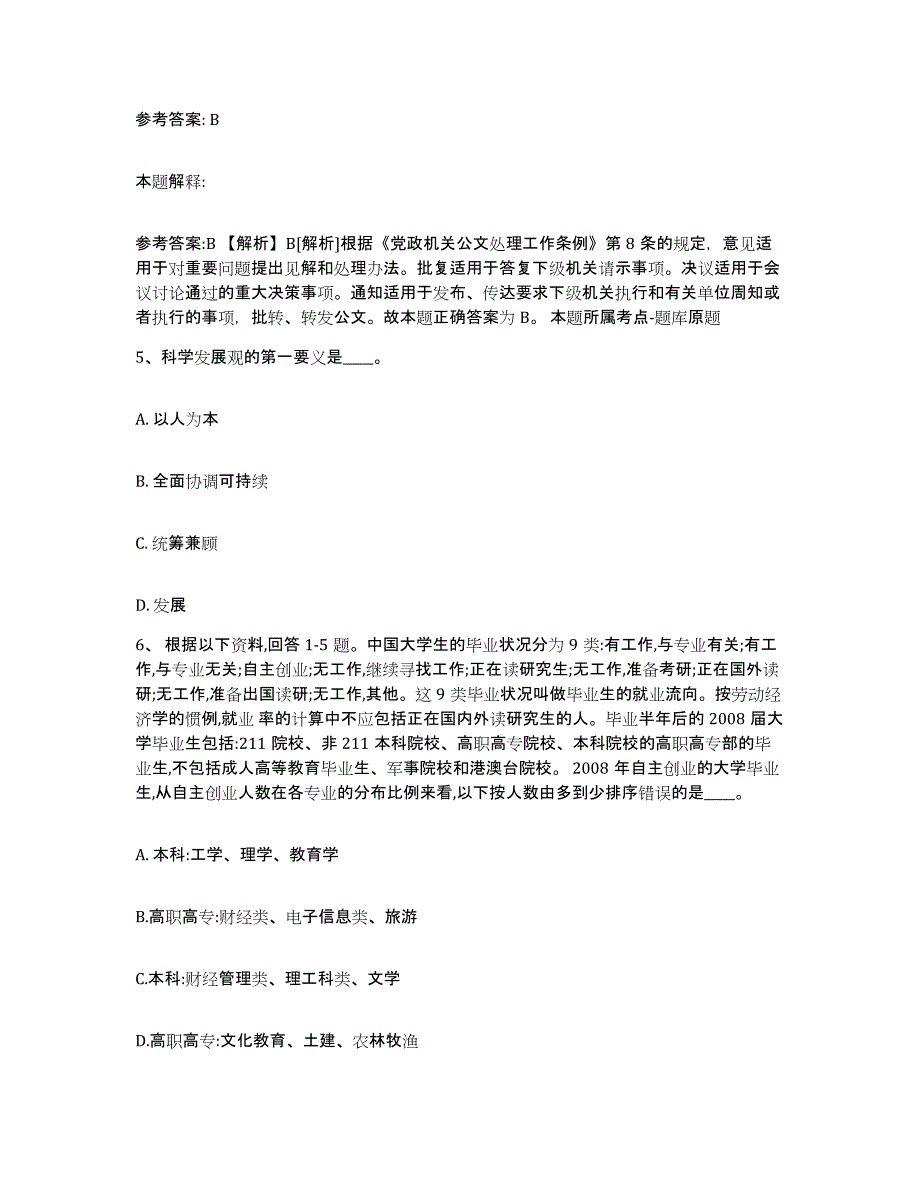 参考答案: B

本题解释:

参考答案:B 【解析】B[解析]根据《党政机关公文处理工作条例》第 8 条的规定，意见适用于对重要问题提出见解和处理办法。批复适用于答复下级机关请示事项。决议适用于会议讨论通过的重大决策事项。通知适用于发布、传达要求下级机关执行和有关单位周知或者执行的事项，批转、转发公文。故本题正确答案为 B。 本题所属考点-题库原题

5、科学发展观的第一要义是____。

A. 以人为本

B. 全面协调可持续

C. 统筹兼顾

D. 发展

6、 根据以下资料,回答 1-5 题。中国大学生的毕业状况分为 9 类:有工作,与专业有关;有工作,与专业无关;自主创业;无工作,继续寻找工作;正在读研究生;无工作,准备考研;正在国外读研;无工作,准备出国读研;无工作,其他。这 9 类毕业状况叫做毕业生的就业流向。按劳动经济学的惯例,就业 率的计算中不应包括正在国内外读研究生的人。毕业半年后的 2008 届大学毕业生包括:211 院校、非 211 本科院校、高职高专院校、本科院校的高职高专部的毕业生,不包括成人高等教育毕业生、军事院校和港澳台院校。 2008 年自主创业的大学毕业生,从自主创业人数在各专业的分布比例来看,以下按人数由多到少排序错误的是____。

A. 本科:工学、理学、教育学

B.高职高专:财经类、电子信息类、旅游

C.本科:财经管理类、理工科类、文学

D.高职高专:文化教育、土建、农林牧渔